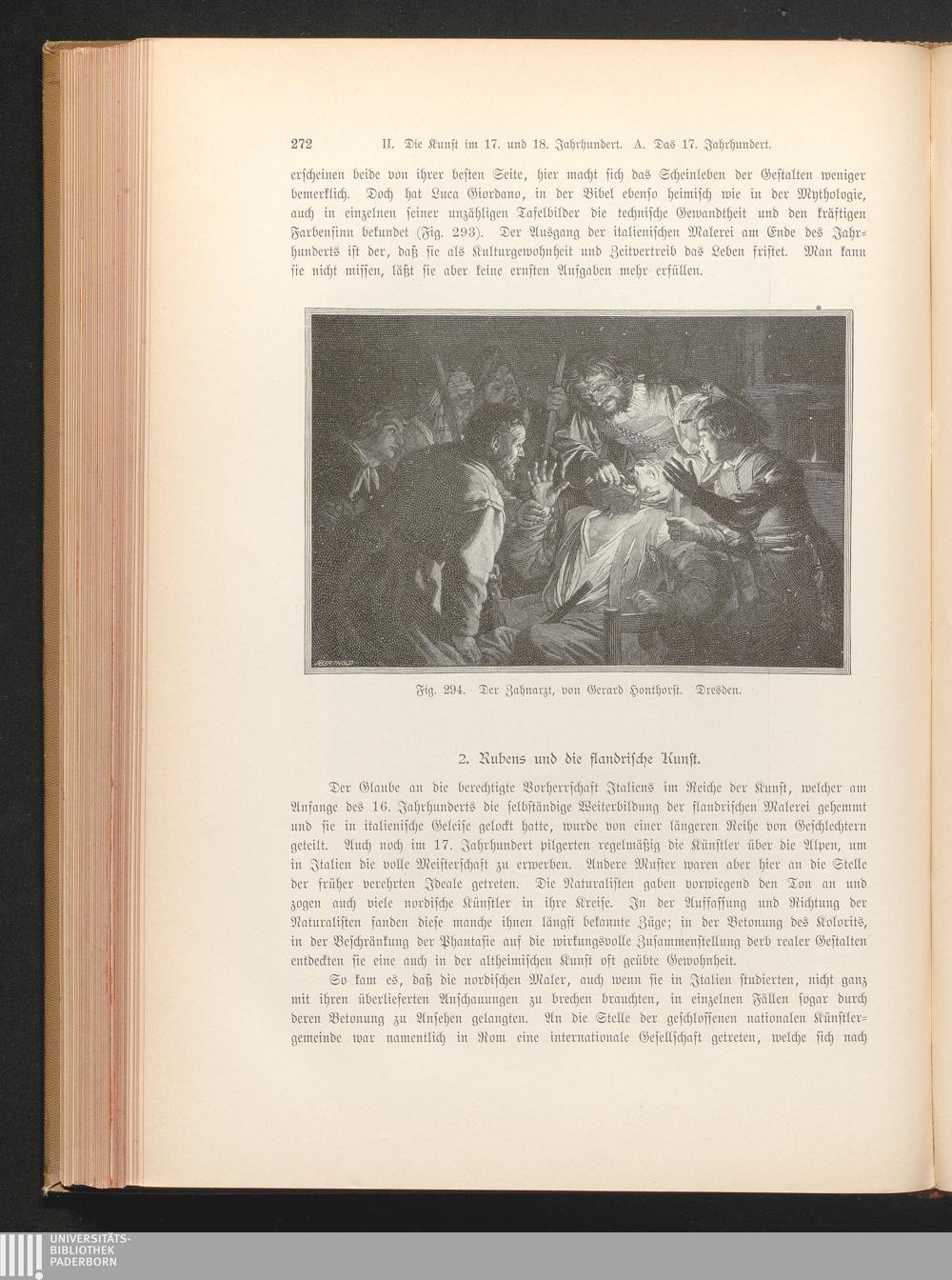 272 II. Die Kunst im 17. und 18. Jahrhundert. A. Das 17. Jahrhundert.

erscheinen beide von ihrer besten Seite, hier macht sich das Scheinleben der Gestalten weniger bemerklich. Doch hat Luca Giordano, in der Bibel ebenso heimisch wie in der Mythologie, auch in einzelnen seiner unzähligen Tafelbilder die technische Gewandtheit und den kräftigen Farbensinn bekundet (Fig. 293). Der Ausgang der italienischen Malerei am Ende des Jahrhunderts ist der, daß sie als Kulturgewohnheit und Zeitvertreib das Leben fristet. Man kann sie nicht missen, läßt sie aber keine ernsten Aufgaben mehr erfüllen.

Fig. 294. Der Zahnarzt, von Gerard Honthorst. Dresden.

2. Rubens und die flandrische Kunst.

Der Glaube an die berechtigte Vorherrschaft Italiens im Reiche der Kunst, welcher am Anfange des 16. Jahrhunderts die selbständige Weiterbildung der flandrischen Malerei gehemmt und sie in italienische Geleise gelockt hatte, wurde von einer längeren Reihe von Geschlechtern geteilt. Auch noch im 17. Jahrhundert pilgerten regelmäßig die Künstler über die Alpen, um in Italien die volle Meisterschaft zu erwerben. Andere Muster waren aber hier an die Stelle der früher verehrten Ideale getreten. Die Naturalisten gaben vorwiegend den Ton an und zogen auch viele nordische Künstler in ihre Kreise. In der Auffassung und Richtung der Naturalisten fanden diese manche ihnen längst bekannte Züge; in der Betonung des Kolorits, in der Beschränkung der Phantasie auf die wirkungsvolle Zusammenstellung derb realer Gestalten entdeckten sie eine auch in der altheimischen Kunst oft geübte Gewohnheit.

So kam es, daß die nordischen Maler, auch wenn sie in Italien studierten, nicht ganz mit ihren überlieferten Anschauungen zu brechen brauchten, in einzelnen Fällen sogar durch deren Betonung zu Ansehen gelangten. An die Stelle der geschlossenen nationalen Künstlergemeinde war namentlich in Rom eine internationale Gesellschaft getreten, welche sich nach

UNIVERSITÄTS-BIBLIOTHEK PADERBORN